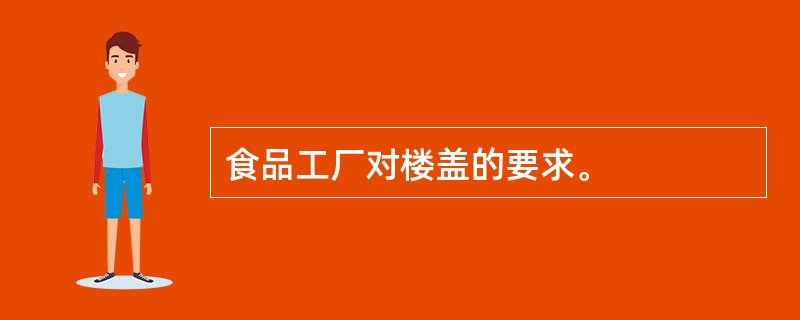 食品工厂对楼盖的要求。